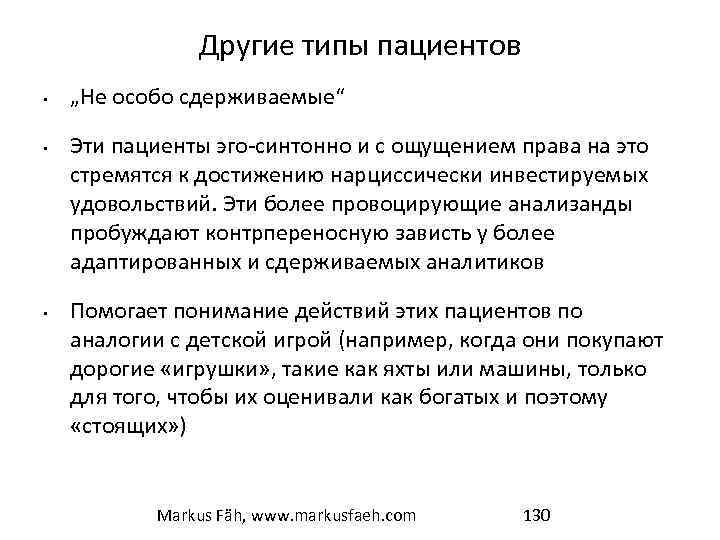 Другие типы пациентов

• „Не особо сдерживаемые“

• Эти пациенты эго-синтонно и с ощущением права на это стремятся к достижению нарциссически инвестируемых удовольствий. Эти более провоцирующие анализанды пробуждают контрпереносную зависть у более адаптированных и сдерживаемых аналитиков

• Помогает понимание действий этих пациентов по аналогии с детской игрой (например, когда они покупают дорогие «игрушки», такие как яхты или машины, только для того, чтобы их оценивали как богатых и поэтому «стоящих»)

Markus Fäh, www.markusfaeh.com 130